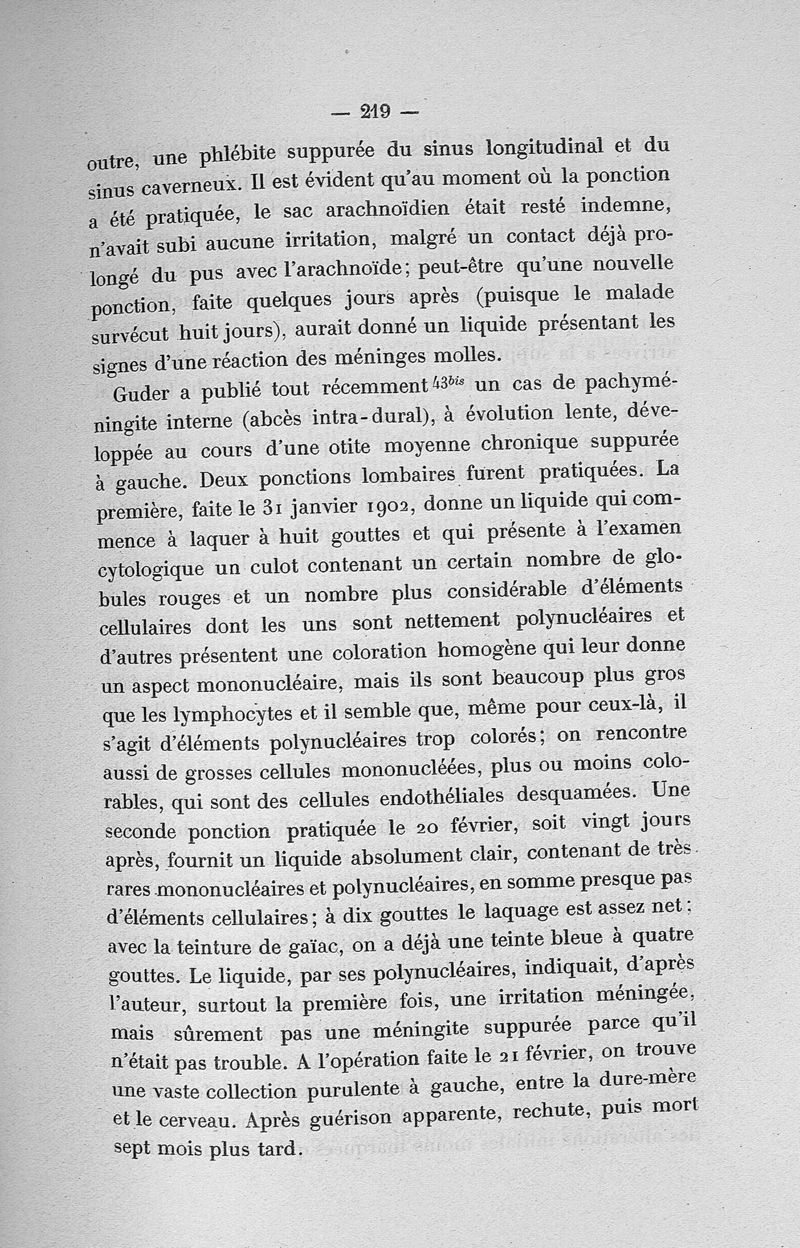 — 219 —

outre, une phlébite suppurée du sinus longitudinal et du sinus caverneux. Il est évident qu'au moment où la ponction a été pratiquée, le sac arachnoïdien était resté indemne, n'avait subi aucune irritation, malgré un contact déjà prolongé du pus avec l'arachnoïde; peut-être qu'une nouvelle ponction, faite quelques jours après (puisque le malade survécut huit jours), aurait donné un liquide présentant les signes d'une réaction des méninges molles.

Guder a publié tout récemment $^{43bis}$ un cas de pachyméningite interne (abcès intra-dural), à évolution lente, développée au cours d'une otite moyenne chronique suppurée à gauche. Deux ponctions lombaires furent pratiquées. La première, faite le 31 janvier 1902, donne un liquide qui commence à laquer à huit gouttes et qui présente à l'examen cytologique un culot contenant un certain nombre de globules rouges et un nombre plus considérable d'éléments cellulaires dont les uns sont nettement polynucléaires et d'autres présentent une coloration homogène qui leur donne un aspect mononucléaire, mais ils sont beaucoup plus gros que les lymphocytes et il semble que, même pour ceux-là, il s'agit d'éléments polynucléaires trop colorés; on rencontre aussi de grosses cellules mononucléées, plus ou moins colorables, qui sont des cellules endothéliales desquamées. Une seconde ponction pratiquée le 20 février, soit vingt jours après, fournit un liquide absolument clair, contenant de très rares mononucléaires et polynucléaires, en somme presque pas d'éléments cellulaires; à dix gouttes le laquage est assez net; avec la teinture de gaïac, on a déjà une teinte bleue à quatre gouttes. Le liquide, par ses polynucléaires, indiquait, d'après l'auteur, surtout la première fois, une irritation méningée, mais sûrement pas une méningite suppurée parce qu'il n'était pas trouble. A l'opération faite le 21 février, on trouve une vaste collection purulente à gauche, entre la dure-mère et le cerveau. Après guérison apparente, rechute, puis mort sept mois plus tard.